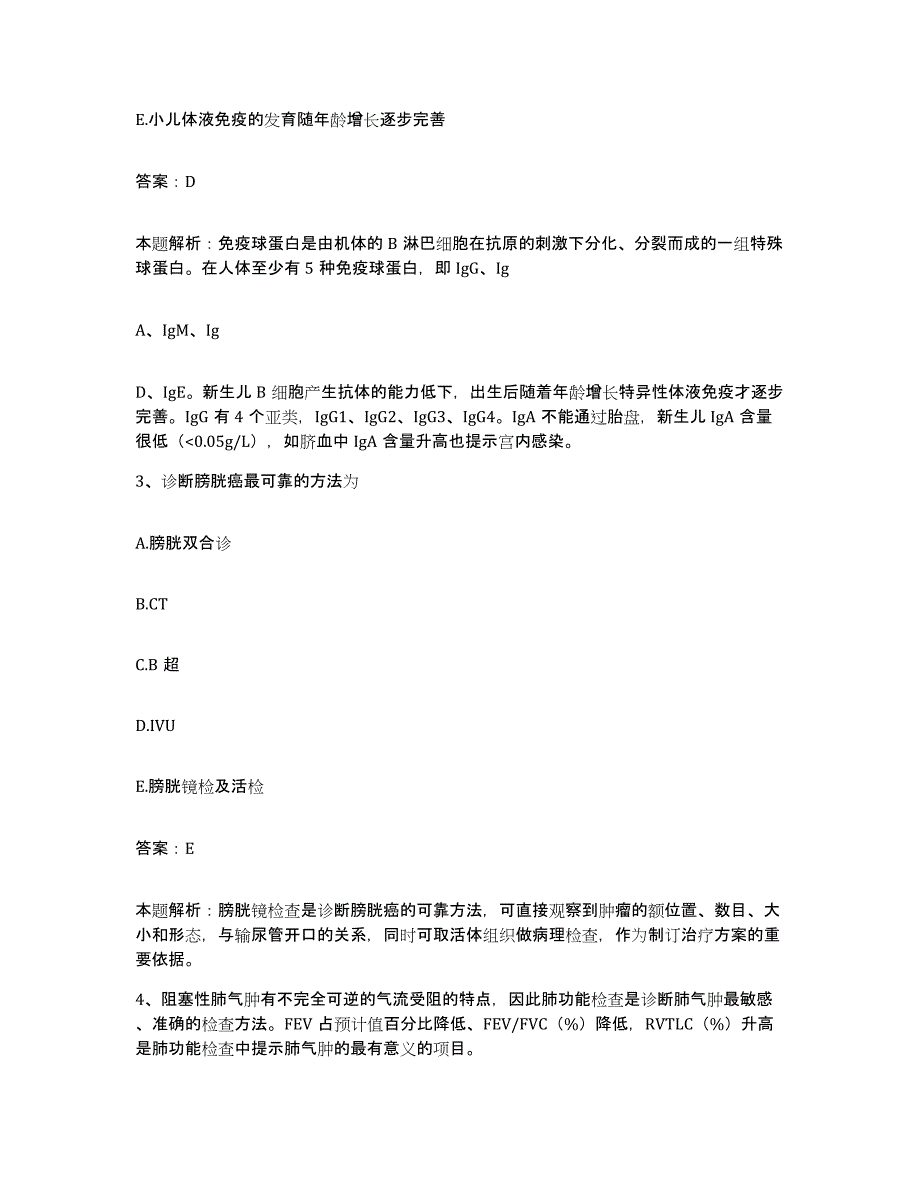 E.小儿体液免疫的发育随年龄增长逐步完善

答案：D

本题解析：免疫球蛋白是由机体的 B 淋巴细胞在抗原的刺激下分化、分裂而成的一组特殊球蛋白。在人体至少有 5 种免疫球蛋白，即 IgG、Ig

A、IgM、Ig

D、IgE。新生儿 B 细胞产生抗体的能力低下，出生后随着年龄增长特异性体液免疫才逐步完善。IgG 有 4 个亚类，IgG1、IgG2、IgG3、IgG4。IgA 不能通过胎盘，新生儿 IgA 含量很低（<0.05g/L），如脐血中 IgA 含量升高也提示宫内感染。

3、诊断膀胱癌最可靠的方法为

A.膀胱双合诊

B.CT

C.B 超

D.IVU

E.膀胱镜检及活检

答案：E

本题解析：膀胱镜检查是诊断膀胱癌的可靠方法，可直接观察到肿瘤的额位置、数目、大小和形态，与输尿管开口的关系，同时可取活体组织做病理检查，作为制订治疗方案的重要依据。

4、阻塞性肺气肿有不完全可逆的气流受阻的特点，因此肺功能检查是诊断肺气肿最敏感、准确的检查方法。FEV 占预计值百分比降低、FEV/FVC（%）降低，RVTLC（%）升高是肺功能检查中提示肺气肿的最有意义的项目。